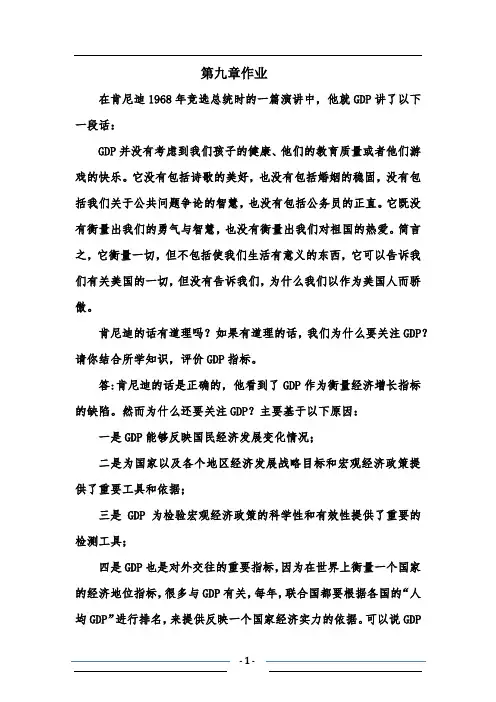 第九章作业

在肯尼迪1968年竞选总统时的一篇演讲中，他就GDP讲了以下一段话：

GDP并没有考虑到我们孩子的健康、他们的教育质量或者他们游戏的快乐。它没有包括诗歌的美好，也没有包括婚姻的稳固，没有包括我们关于公共问题争论的智慧，也没有包括公务员的正直。它既没有衡量出我们的勇气与智慧，也没有衡量出我们对祖国的热爱。简言之，它衡量一切，但不包括使我们生活有意义的东西，它可以告诉我们有关美国的一切，但没有告诉我们，为什么我们以作为美国人而骄傲。

肯尼迪的话有道理吗？如果有道理的话，我们为什么要关注GDP？请你结合所学知识，评价GDP指标。

答：肯尼迪的话是正确的，他看到了GDP作为衡量经济增长指标的缺陷。然而为什么还要关注GDP？主要基于以下原因：

一是GDP能够反映国民经济发展变化情况；

二是为国家以及各个地区经济发展战略目标和宏观经济政策提供了重要工具和依据；

三是 GDP 为检验宏观经济政策的科学性和有效性提供了重要的检测工具；

四是GDP也是对外交往的重要指标，因为在世界上衡量一个国家的经济地位指标，很多与GDP有关，每年，联合国都要根据各国的“人均GDP”进行排名，来提供反映一个国家经济实力的依据。可以说GDP

- 1 -